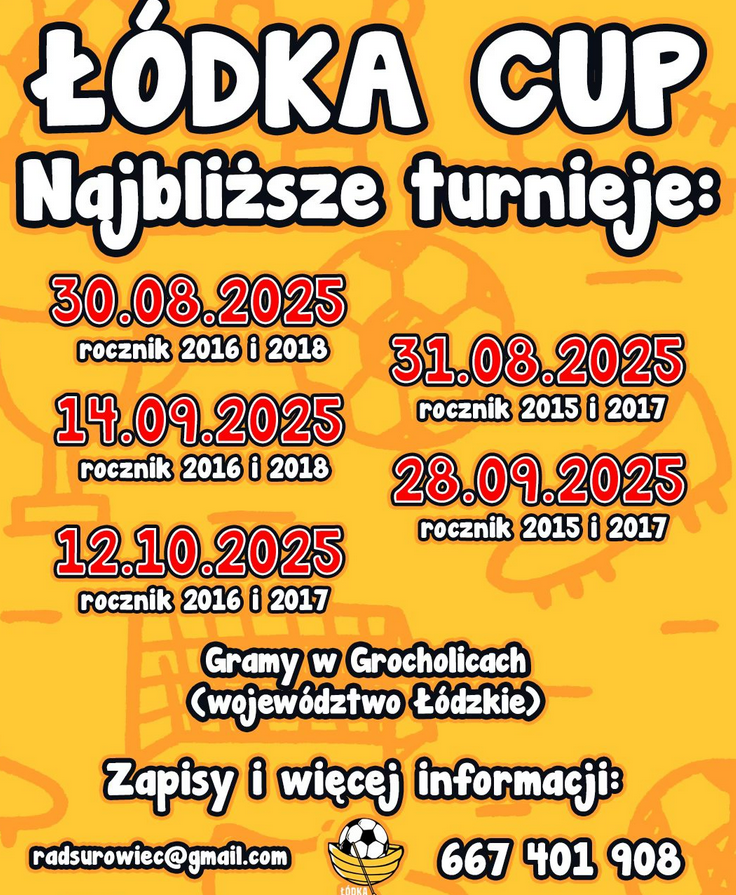 ŁÓDKA CUP

Najbliższe turnieje:

30.08.2025
rocznik 2016 i 2018

14.09.2025
rocznik 2016 i 2018

12.10.2025
rocznik 2016 i 2017

31.08.2025
rocznik 2015 i 2017

28.09.2025
rocznik 2015 i 2017

Gramy w Grocholicach
(województwo Łódzkie)

Zapisy i więcej informacji:

radsurowiec@gmail.com

667 401 908